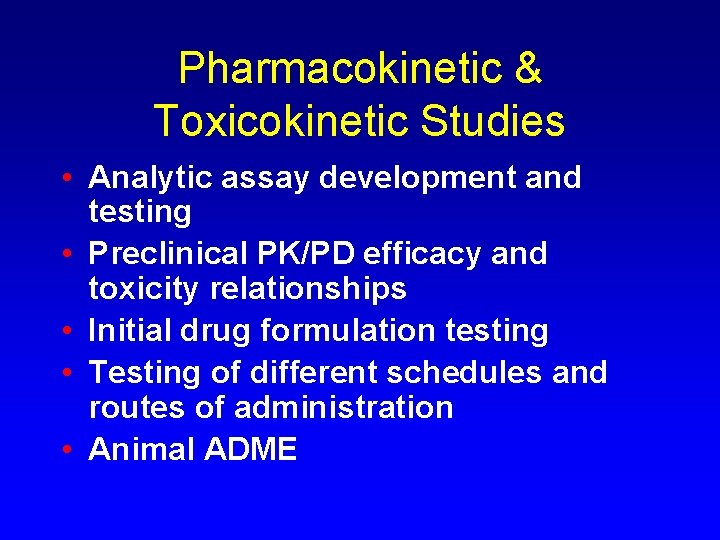 Pharmacokinetic & Toxicokinetic Studies

• Analytic assay development and testing
• Preclinical PK/PD efficacy and toxicity relationships
• Initial drug formulation testing
• Testing of different schedules and routes of administration
• Animal ADME